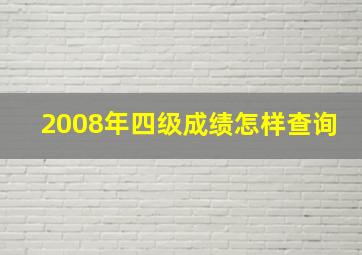 2008年四级成绩怎样查询